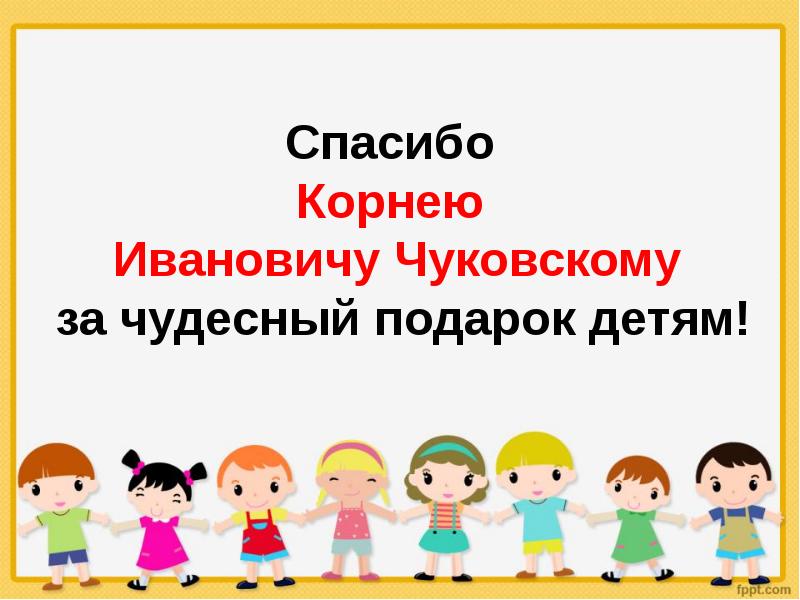 Спасибо
Корнею
Ивановичу Чуковскому
за чудесный подарок детям!

fppt.com